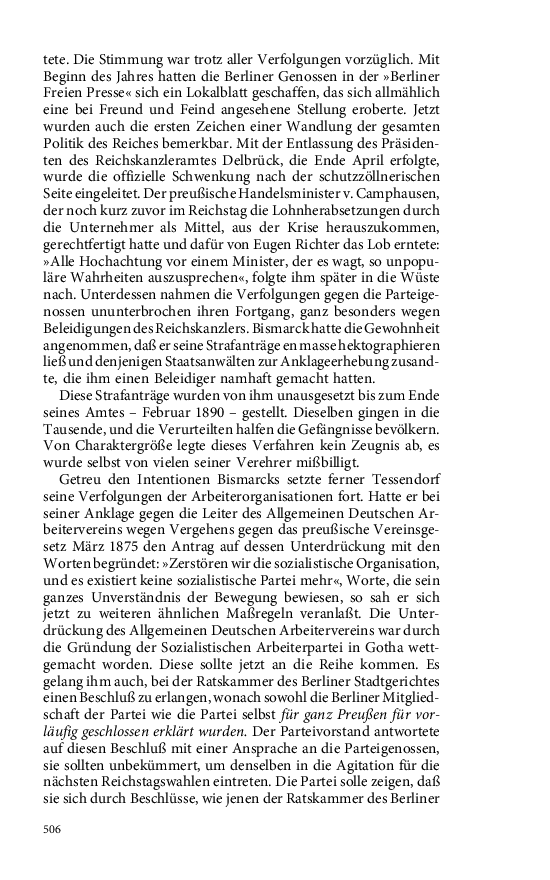 tete. Die Stimmung war trotz aller Verfolgungen vorzüglich. Mit Beginn des Jahres hatten die Berliner Genossen in der »Berliner Freien Presse« sich ein Lokalblatt geschaffen, das sich allmählich eine bei Freund und Feind angesehene Stellung eroberte. Jetzt wurden auch die ersten Zeichen einer Wandlung der gesamten Politik des Reiches bemerkbar. Mit der Entlassung des Präsidenten des Reichskanzleramtes Delbrück, die Ende April erfolgte, wurde die offizielle Schwenkung nach der schutzzöllnerischen Seite eingeleitet. Der preußische Handelsminister v. Camphausen, der noch kurz zuvor im Reichstag die Lohnherabsetzungen durch die Unternehmer als Mittel, aus der Krise herauszukommen, gerechtfertigt hatte und dafür von Eugen Richter das Lob erntete: »Alle Hochachtung vor einem Minister, der es wagt, so unpopuläre Wahrheiten auszusprechen«, folgte ihm später in die Wüste nach. Unterdessen nahmen die Verfolgungen gegen die Parteigenossen ununterbrochen ihren Fortgang, ganz besonders wegen Beleidigungen des Reichskanzlers. Bismarck hatte die Gewohnheit angenommen, daß er seine Strafanträge en masse hektographieren ließ und denjenigen Staatsanwälten zur Anklageerhebung zusandte, die ihm einen Beleidiger namhaft gemacht hatten.

Diese Strafanträge wurden von ihm unausgesetzt bis zum Ende seines Amtes – Februar 1890 – gestellt. Dieselben gingen in die Tausende, und die Verurteilten halfen die Gefängnisse bevölkern. Von Charaktergröße legte dieses Verfahren kein Zeugnis ab, es wurde selbst von vielen seiner Verehrer mißbilligt.

Getreu den Intentionen Bismarcks setzte ferner Tessendorf seine Verfolgungen der Arbeiterorganisationen fort. Hatte er bei seiner Anklage gegen die Leiter des Allgemeinen Deutschen Arbeitervereins wegen Vergehens gegen das preußische Vereinsgesetz März 1875 den Antrag auf dessen Unterdrückung mit den Worten begründet: »Zerstören wir die sozialistische Organisation, und es existiert keine sozialistische Partei mehr«, Worte, die sein ganzes Unverständnis der Bewegung bewiesen, so sah er sich jetzt zu weiteren ähnlichen Maßregeln veranlaßt. Die Unterdrückung des Allgemeinen Deutschen Arbeitervereins war durch die Gründung der Sozialistischen Arbeiterpartei in Gotha wettgemacht worden. Diese sollte jetzt an die Reihe kommen. Es gelang ihm auch, bei der Ratskammer des Berliner Stadtgerichtes einen Beschluß zu erlangen, wonach sowohl die Berliner Mitgliedschaft der Partei wie die Partei selbst für ganz Preußen für vorläufig geschlossen erklärt wurden. Der Parteivorstand antwortete auf diesen Beschluß mit einer Ansprache an die Parteigenossen, sie sollten unbekümmert, um denselben in die Agitation für die nächsten Reichstagswahlen eintreten. Die Partei solle zeigen, daß sie sich durch Beschlüsse, wie jenen der Ratskammer des Berliner

506